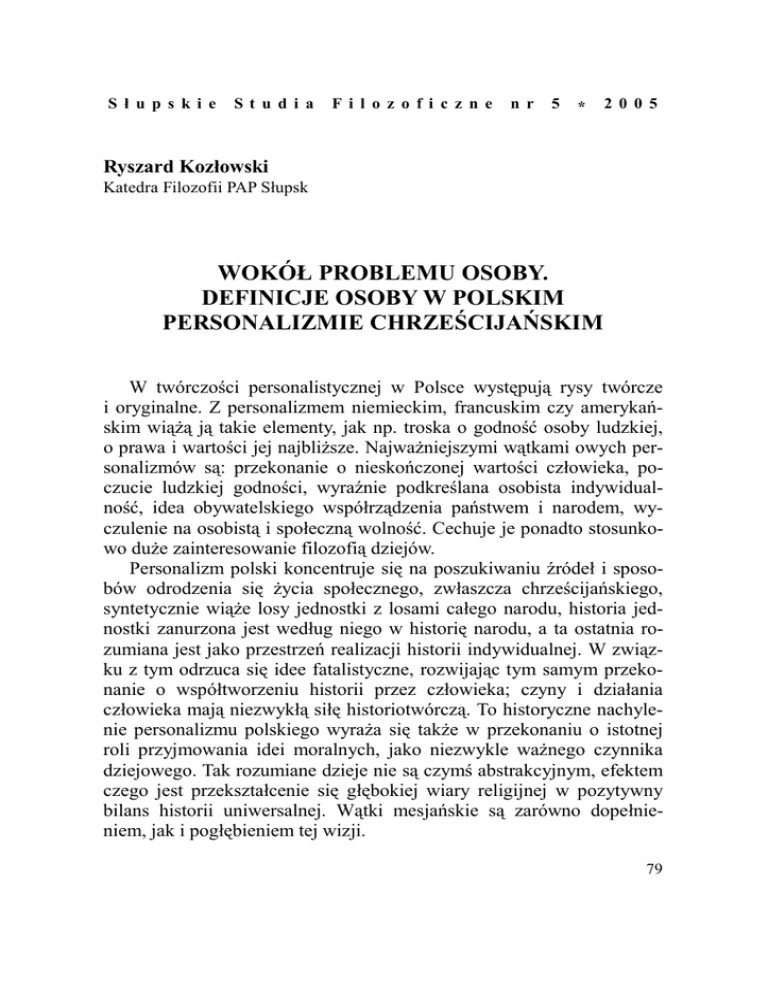 Słupskie Studia Filozoficzne nr 5 * 2005

Ryszard Kozłowski
Katedra Filozofii PAP Słupsk

WOKÓŁ PROBLEMU OSOBY.
DEFINICJE OSOBY W POLSKIM PERSONALIZMIE CHRZEŚCIJAŃSKIM

W twórczości personalistycznej w Polsce występują rysy twórcze i oryginalne. Z personalizmem niemieckim, francuskim czy amerykańskim wiążą ją takie elementy, jak np. troska o godność osoby ludzkiej, o prawa i wartości jej najbliższe. Najważniejszymi wątkami owych personalizmów są: przekonanie o nieskończonej wartości człowieka, poczucie ludzkiej godności, wyraźnie podkreślana osobista indywidualność, idea obywatelskiego współrządzenia państwem i narodem, wyczulenie na osobistą i społeczną wolność. Cechuje je ponadto stosunkowo duże zainteresowanie filozofią dziejów.

Personalizm polski koncentruje się na poszukiwaniu źródeł i sposobów odrodzenia się życia społecznego, zwłaszcza chrześcijańskiego, syntetycznie wiąże losy jednostki z losami całego narodu, historia jednostki zanurzona jest według niego w historię narodu, a ta ostatnia rozumiana jest jako przestrzeń realizacji historii indywidualnej. W związku z tym odrzuca się idee fatalistyczne, rozwijając tym samym przekonanie o współtworzeniu historii przez człowieka; czyny i działania człowieka mają niezwykłą siłę historiotwórczą. To historyczne nachylenie personalizmu polskiego wyraża się także w przekonaniu o istotnej roli przyjmowania idei moralnych, jako niezwykle ważnego czynnika dziejowego. Tak rozumiane dzieje nie są czymś abstrakcyjnym, efektem czego jest przekształcenie się głębokiej wiary religijnej w pozytywny bilans historii uniwersalnej. Wątki mesjańskie są zarówno dopełnieniem, jak i pogłębieniem tej wizji.

79